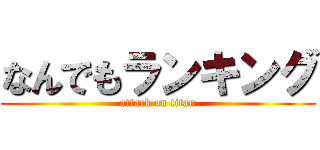 なんでもランキング
attack on titan